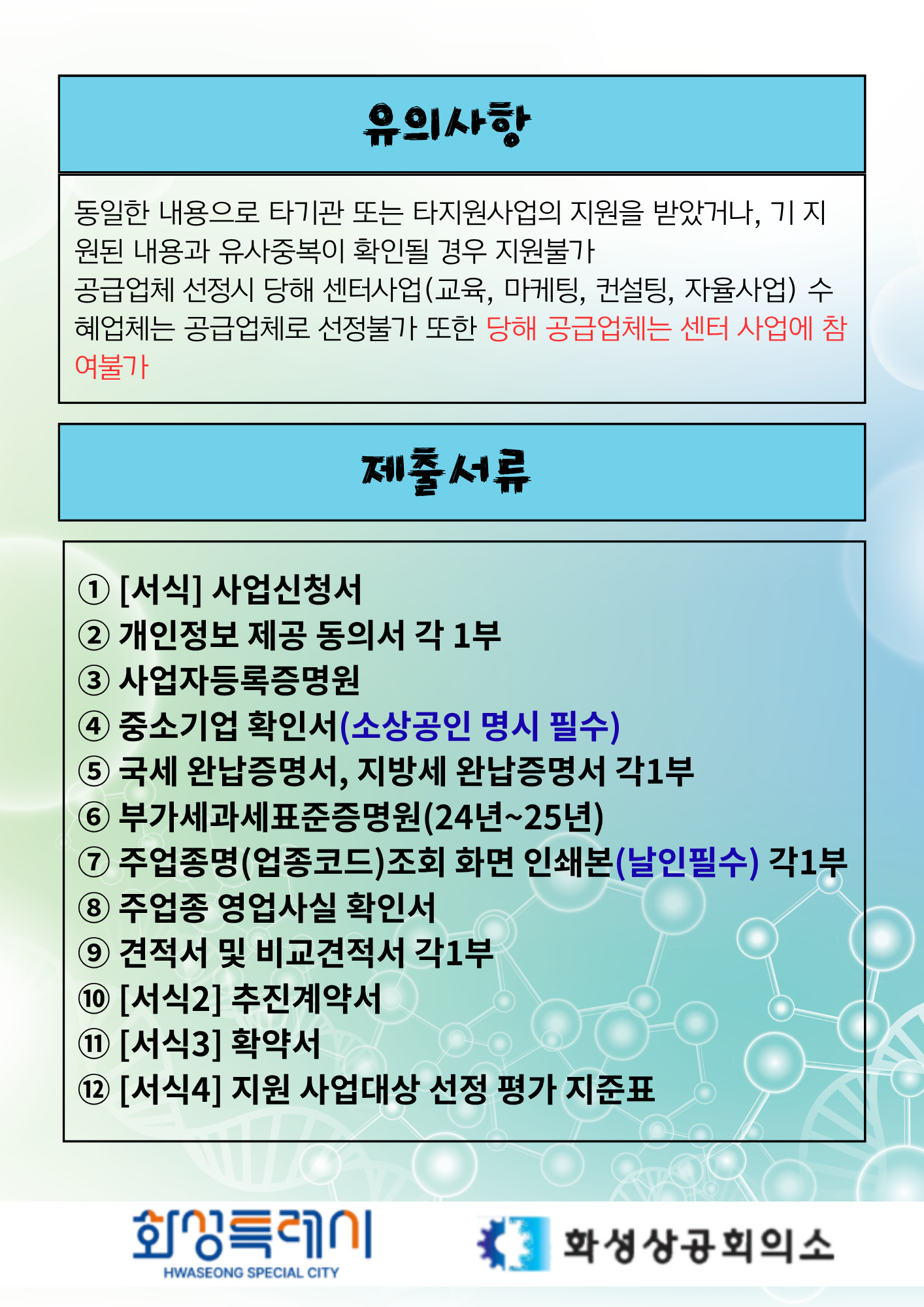 유의사항

동일한 내용으로 타기관 또는 타지원사업의 지원을 받았거나, 기 지원된 내용과 유사중복이 확인될 경우 지원불가
공급업체 선정시 당해 센터사업(교육, 마케팅, 컨설팅, 자율사업) 수혜업체는 공급업체로 선정불가 또한 당해 공급업체는 센터 사업에 참여불가

제출서류

① [서식] 사업신청서
② 개인정보 제공 동의서 각 1부
③ 사업자등록증명원
④ 중소기업 확인서(소상공인 명시 필수)
⑤ 국세 완납증명서, 지방세 완납증명서 각1부
⑥ 부가세과세표준증명원(24년~25년)
⑦ 주업종명(업종코드)조회 화면 인쇄본(날인필수) 각1부
⑧ 주업종 영업사실 확인서
⑨ 견적서 및 비교견적서 각1부
⑩ [서식2] 추진계약서
⑪ [서식3] 확약서
⑫ [서식4] 지원 사업대상 선정 평가 지준표

화성특례시
HWASEONG SPECIAL CITY
화성상공회의소